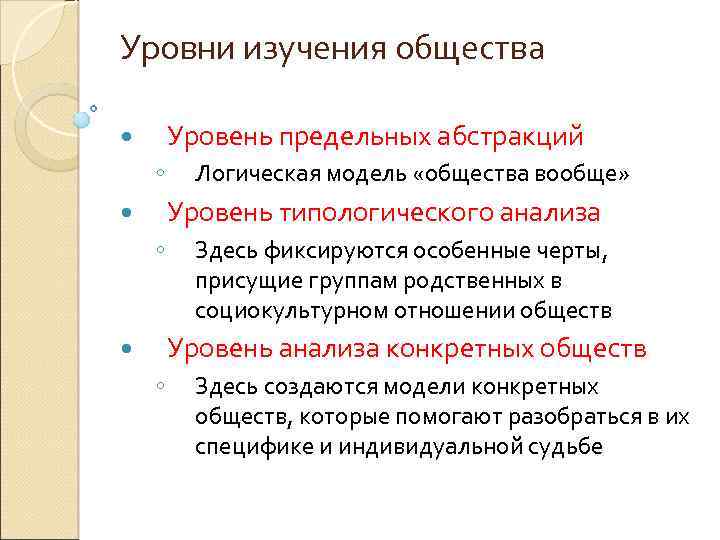 Уровни изучения общества

Уровень предельных абстракций

Логическая модель «общества вообще»

Уровень типологического анализа

Здесь фиксируются особенные черты, присущие группам родственных в социокультурном отношении обществ

Уровень анализа конкретных обществ

Здесь создаются модели конкретных обществ, которые помогают разобраться в их специфике и индивидуальной судьбе